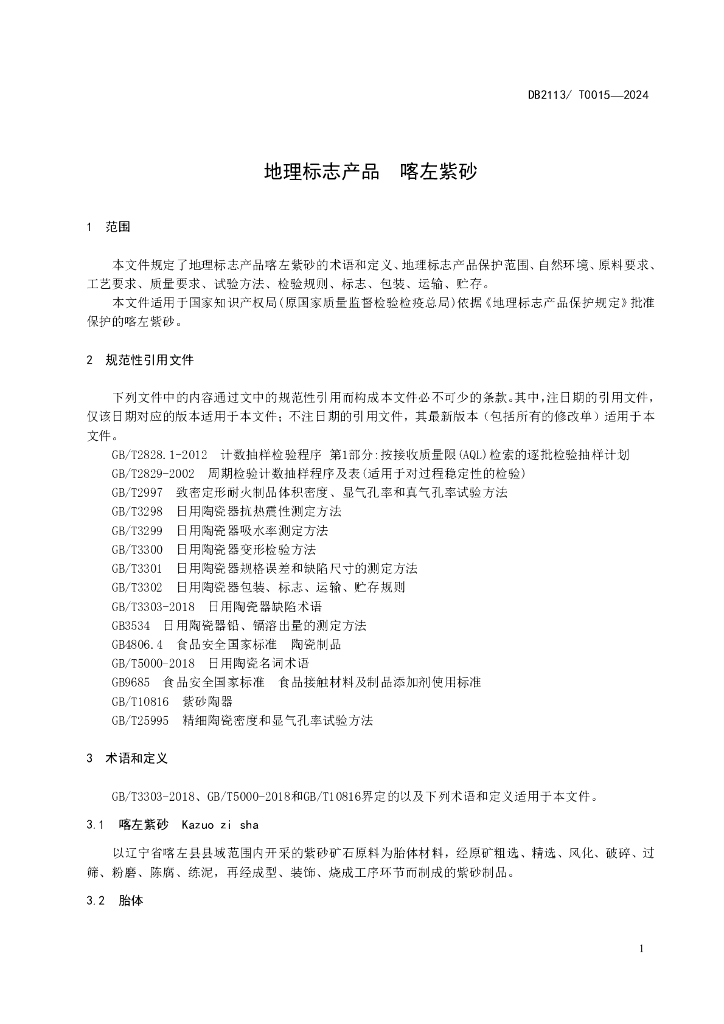 DB2113/ T0015—2024

地理标志产品　喀左紫砂

1　范围

本文件规定了地理标志产品喀左紫砂的术语和定义、地理标志产品保护范围、自然环境、原料要求、工艺要求、质量要求、试验方法、检验规则、标志、包装、运输、贮存。

本文件适用于国家知识产权局(原国家质量监督检验检疫总局)依据《地理标志产品保护规定》批准保护的喀左紫砂。

2　规范性引用文件

下列文件中的内容通过文中的规范性引用而构成本文件必不可少的条款。其中，注日期的引用文件，仅该日期对应的版本适用于本文件；不注日期的引用文件，其最新版本（包括所有的修改单）适用于本文件。

GB/T2828.1-2012　计数抽样检验程序　第1部分:按接收质量限(AQL)检索的逐批检验抽样计划

GB/T2829-2002　周期检验计数抽样程序及表(适用于对过程稳定性的检验)

GB/T2997　致密定形耐火制品体积密度、显气孔率和真气孔率试验方法

GB/T3298　日用陶瓷器抗热震性测定方法

GB/T3299　日用陶瓷器吸水率测定方法

GB/T3300　日用陶瓷器变形检验方法

GB/T3301　日用陶瓷器规格误差和缺陷尺寸的测定方法

GB/T3302　日用陶瓷器包装、标志、运输、贮存规则

GB/T3303-2018　日用陶瓷器缺陷术语

GB3534　日用陶瓷器铅、镉溶出量的测定方法

GB4806.4　食品安全国家标准　陶瓷制品

GB/T5000-2018　日用陶瓷名词术语

GB9685　食品安全国家标准　食品接触材料及制品添加剂使用标准

GB/T10816　紫砂陶器

GB/T25995　精细陶瓷密度和显气孔率试验方法

3　术语和定义

GB/T3303-2018、GB/T5000-2018和GB/T10816界定的以及下列术语和定义适用于本文件。

3.1　喀左紫砂　Kazuo zi sha

以辽宁省喀左县县域范围内开采的紫砂矿石原料为胎体材料，经原矿粗选、精选、风化、破碎、过筛、粉磨、陈腐、练泥，再经成型、装饰、烧成工序环节而制成的紫砂制品。

3.2　胎体

1